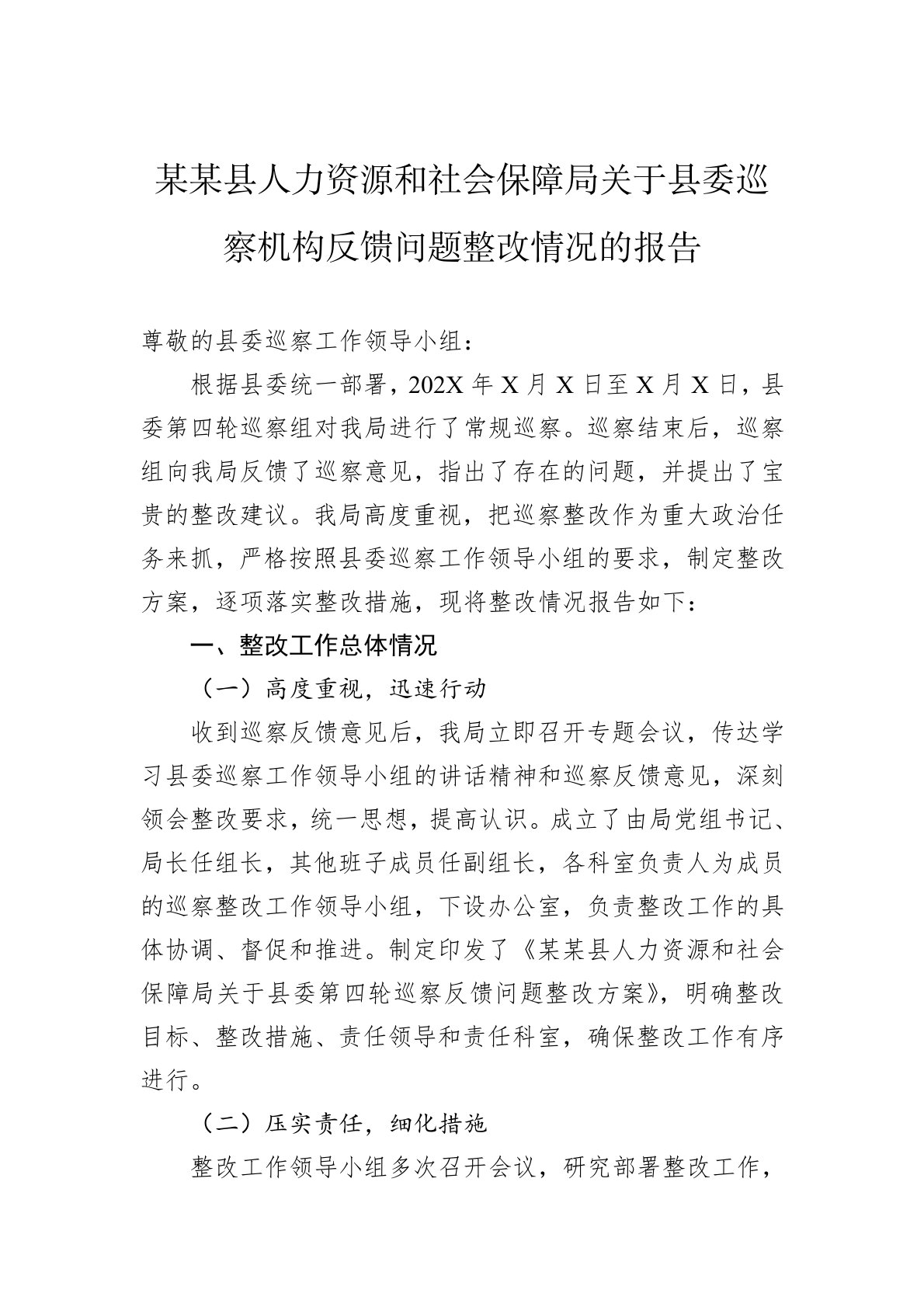 某某县人力资源和社会保障局关于县委巡察机构反馈问题整改情况的报告

尊敬的县委巡察工作领导小组：

根据县委统一部署，202X 年 X 月 X 日至 X 月 X 日，县委第四轮巡察组对我局进行了常规巡察。巡察结束后，巡察组向我局反馈了巡察意见，指出了存在的问题，并提出了宝贵的整改建议。我局高度重视，把巡察整改作为重大政治任务来抓，严格按照县委巡察工作领导小组的要求，制定整改方案，逐项落实整改措施，现将整改情况报告如下：

一、整改工作总体情况

（一）高度重视，迅速行动

收到巡察反馈意见后，我局立即召开专题会议，传达学习县委巡察工作领导小组的讲话精神和巡察反馈意见，深刻领会整改要求，统一思想，提高认识。成立了由局党组书记、局长任组长，其他班子成员任副组长，各科室负责人为成员的巡察整改工作领导小组，下设办公室，负责整改工作的具体协调、督促和推进。制定印发了《某某县人力资源和社会保障局关于县委第四轮巡察反馈问题整改方案》，明确整改目标、整改措施、责任领导和责任科室，确保整改工作有序进行。

（二）压实责任，细化措施

整改工作领导小组多次召开会议，研究部署整改工作，